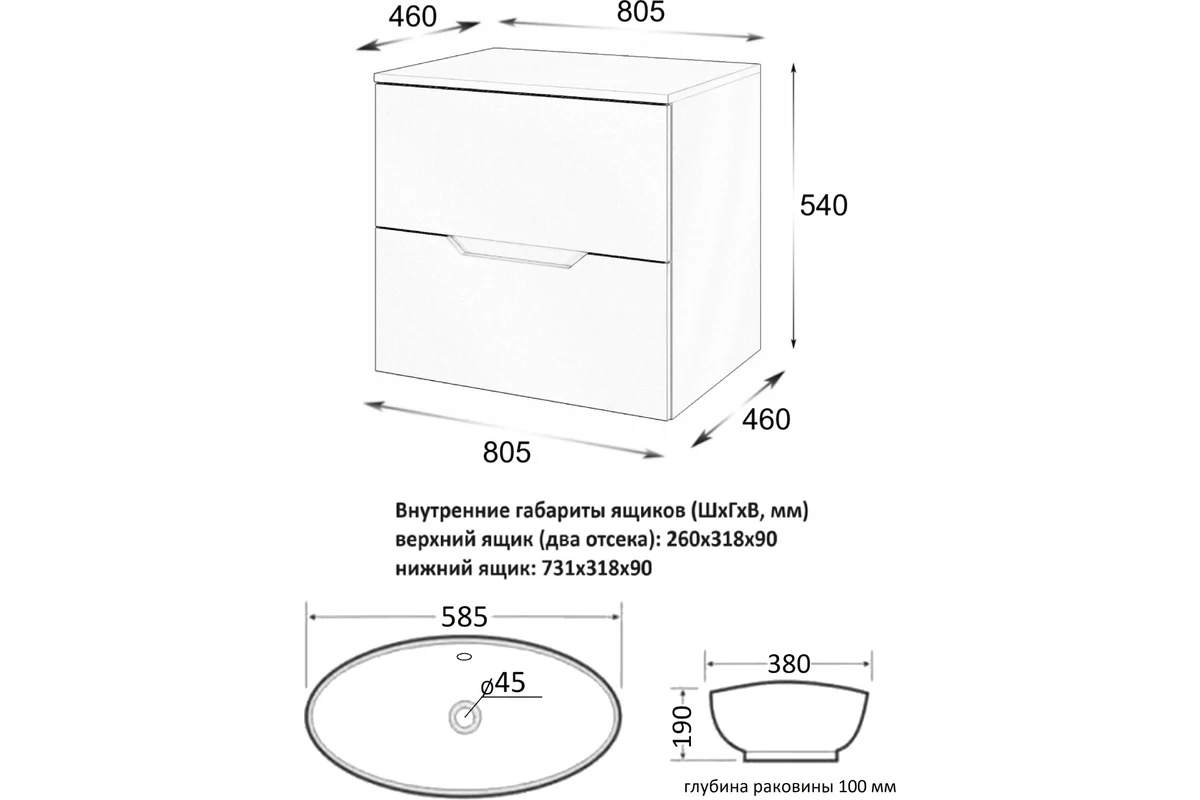 460
805
540
460
805

Внутренние габариты ящиков (ШхГхВ, мм)
верхний ящик (два отсека): 260х318х90
нижний ящик: 731х318х90

585
ø45
380
190
глубина раковины 100 мм